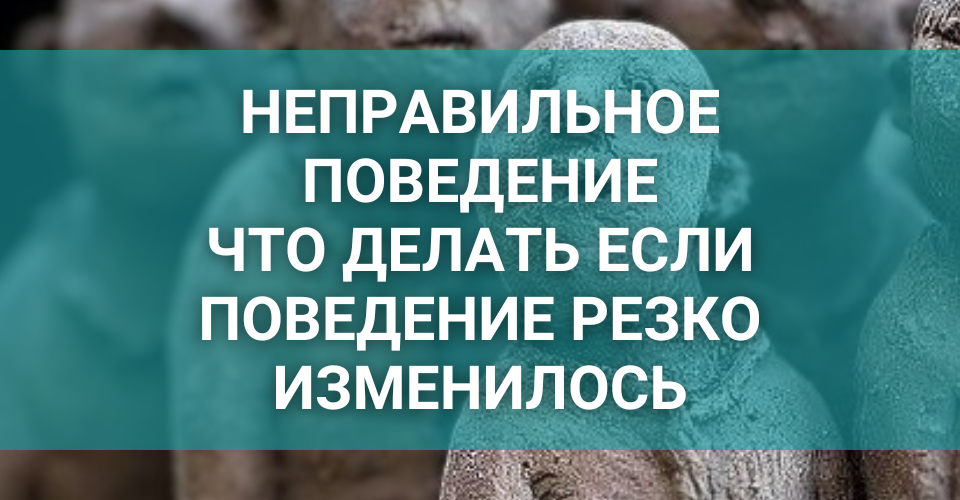 НЕПРАВИЛЬНОЕ ПОВЕДЕНИЕ
ЧТО ДЕЛАТЬ ЕСЛИ ПОВЕДЕНИЕ РЕЗКО ИЗМЕНИЛОСЬ